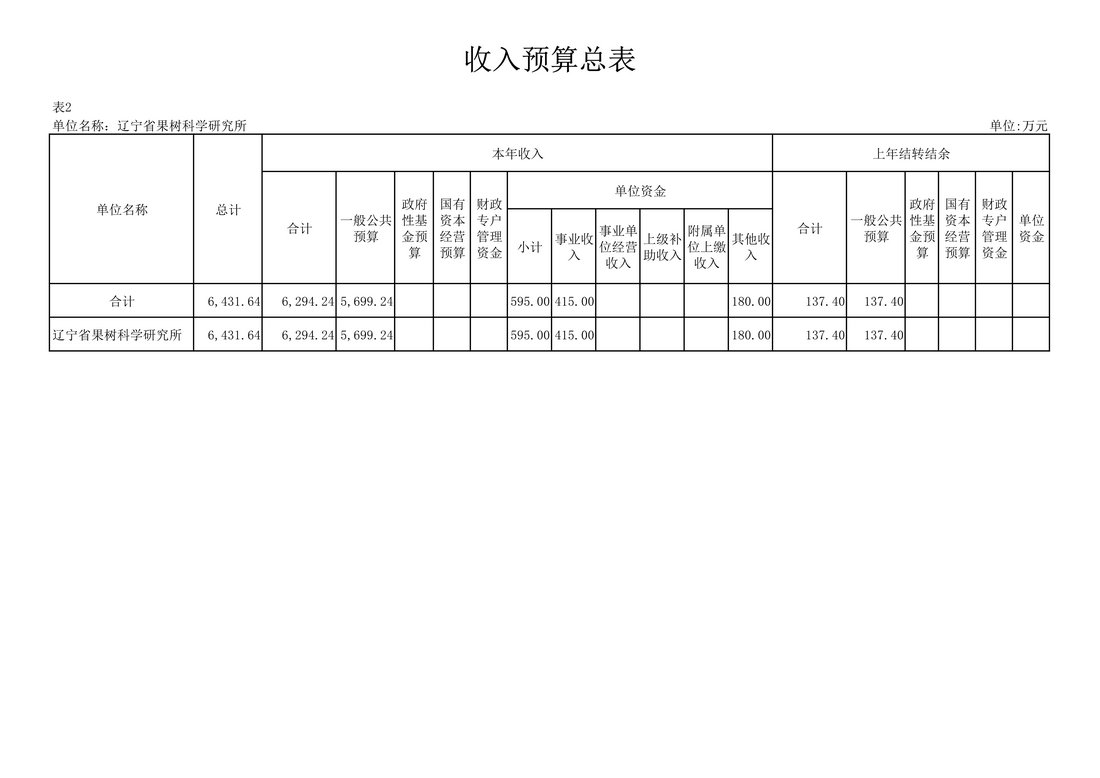 收入预算总表

表2
单位名称：辽宁省果树科学研究所
单位:万元

| 单位名称 | 总计 | 本年收入 | | | | | | | | | | | 上年结转结余 | | | | | |
|---|---|---|---|---|---|---|---|---|---|---|---|---|---|---|---|---|---|---|
| | | 合计 | 一般公共预算 | 政府性基金预算 | 国有资本经营预算 | 财政专户管理资金 | 单位资金 | | | | | | 合计 | 一般公共预算 | 政府性基金预算 | 国有资本经营预算 | 财政专户管理资金 | 单位资金 |
| | | | | | | | 小计 | 事业收入 | 事业单位经营收入 | 上级补助收入 | 附属单位上缴收入 | 其他收入 | | | | | | |
| 合计 | 6,431.64 | 6,294.24 | 5,699.24 | | | | 595.00 | 415.00 | | | | 180.00 | 137.40 | 137.40 | | | | |
| 辽宁省果树科学研究所 | 6,431.64 | 6,294.24 | 5,699.24 | | | | 595.00 | 415.00 | | | | 180.00 | 137.40 | 137.40 | | | | |